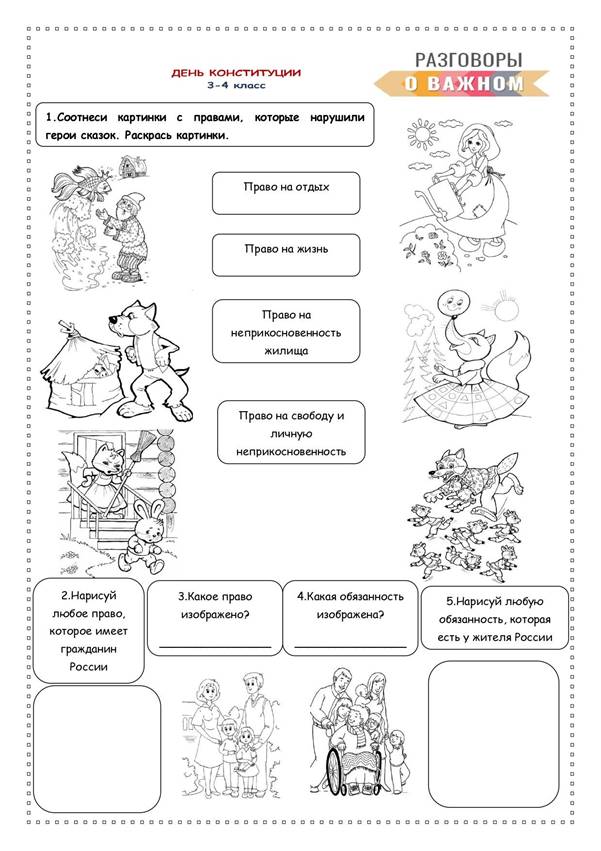 ДЕНЬ КОНСТИТУЦИИ
3-4 класс

РАЗГОВОРЫ
О ВАЖНОМ

1.Соотнеси картинки с правами, которые нарушили герои сказок. Раскрась картинки.

Право на отдых

Право на жизнь

Право на неприкосновенность жилища

Право на свободу и личную неприкосновенность

2.Нарисуй любое право, которое имеет гражданин России

3.Какое право изображено?
____

4.Какая обязанность изображена?
____

5.Нарисуй любую обязанность, которая есть у жителя России